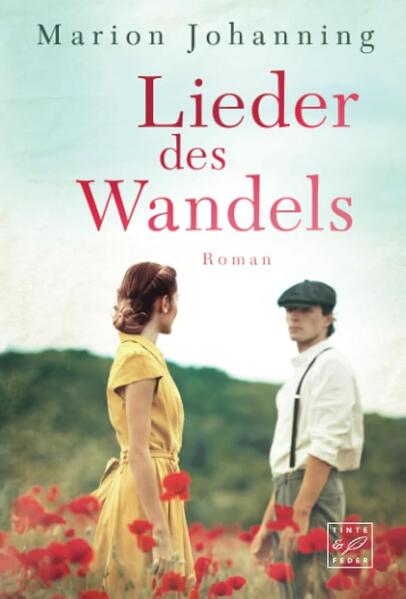 Marion Johanning

Lieder des Wandels

Roman

TINTE & FEDER